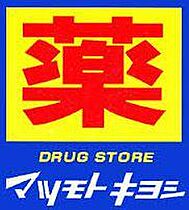 薬

DRUG STORE
マツモトキヨシ